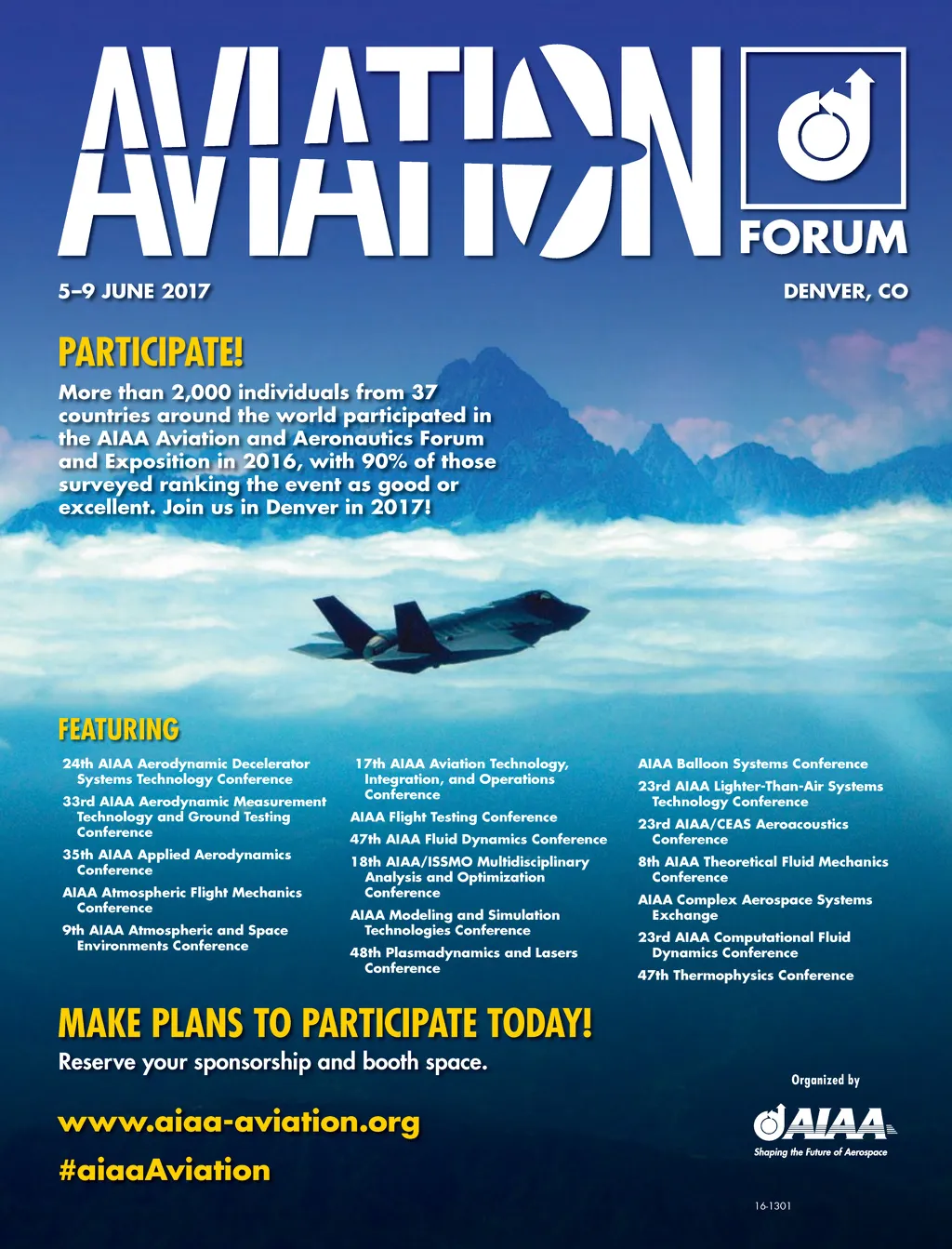 AVIATION FORUM

5–9 JUNE 2017

DENVER, CO

PARTICIPATE!

More than 2,000 individuals from 37 countries around the world participated in the AIAA Aviation and Aeronautics Forum and Exposition in 2016, with 90% of those surveyed ranking the event as good or excellent. Join us in Denver in 2017!

FEATURING

24th AIAA Aerodynamic Decelerator Systems Technology Conference

33rd AIAA Aerodynamic Measurement Technology and Ground Testing Conference

35th AIAA Applied Aerodynamics Conference

AIAA Atmospheric Flight Mechanics Conference

9th AIAA Atmospheric and Space Environments Conference

17th AIAA Aviation Technology, Integration, and Operations Conference

AIAA Flight Testing Conference

47th AIAA Fluid Dynamics Conference

18th AIAA/ISSMO Multidisciplinary Analysis and Optimization Conference

AIAA Modeling and Simulation Technologies Conference

48th Plasmadynamics and Lasers Conference

AIAA Balloon Systems Conference

23rd AIAA Lighter-Than-Air Systems Technology Conference

23rd AIAA/CEAS Aeroacoustics Conference

8th AIAA Theoretical Fluid Mechanics Conference

AIAA Complex Aerospace Systems Exchange

23rd AIAA Computational Fluid Dynamics Conference

47th Thermophysics Conference

MAKE PLANS TO PARTICIPATE TODAY!

Reserve your sponsorship and booth space.

www.aiaa-aviation.org

#aiaaAviation

Organized by

AIAA

Shaping the Future of Aerospace

16-1301